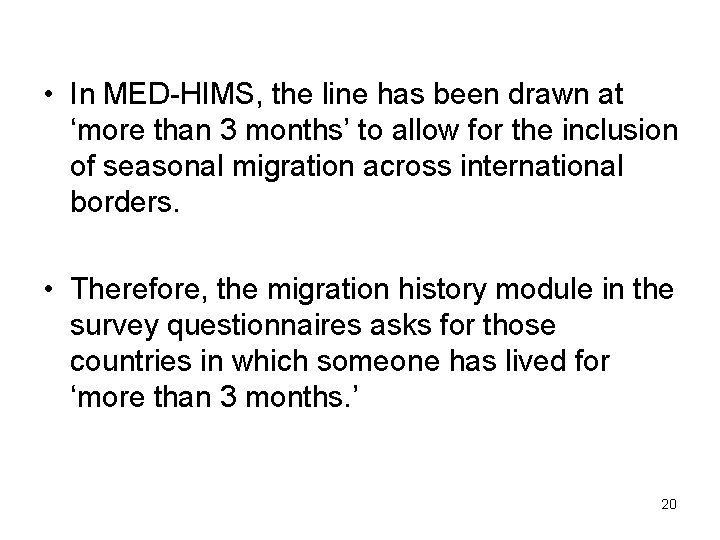 • In MED-HIMS, the line has been drawn at ‘more than 3 months’ to allow for the inclusion of seasonal migration across international borders.

• Therefore, the migration history module in the survey questionnaires asks for those countries in which someone has lived for ‘more than 3 months.’

20